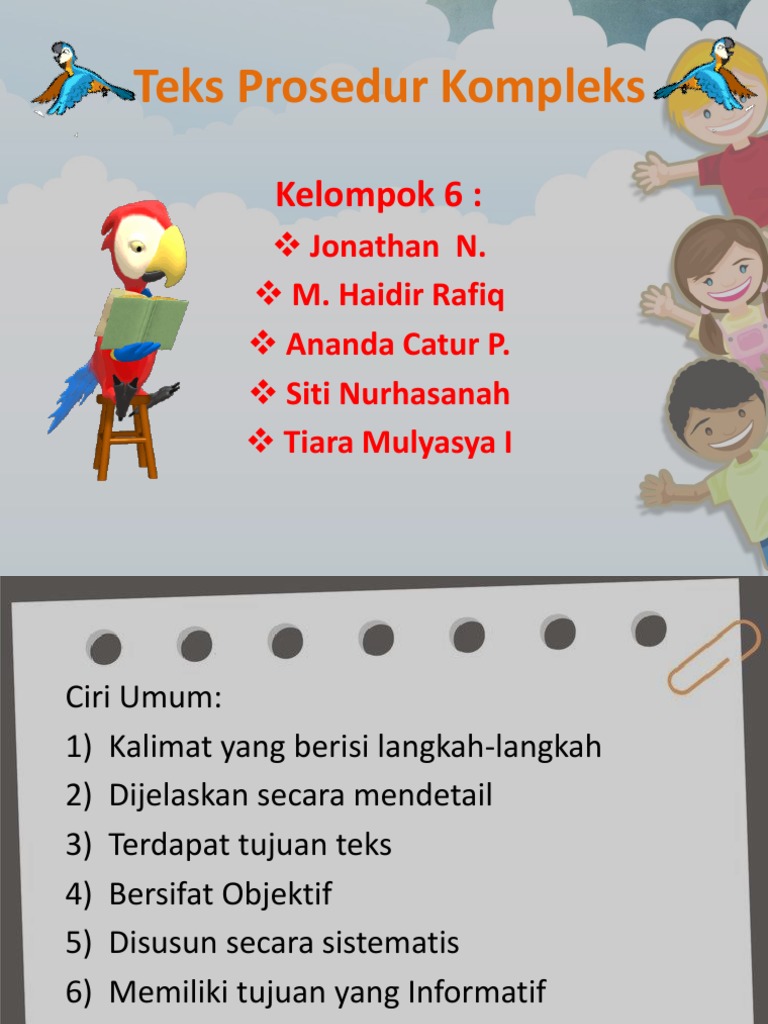 Teks Prosedur Kompleks

Kelompok 6 :
❖ Jonathan N.
❖ M. Haidir Rafiq
❖ Ananda Catur P.
❖ Siti Nurhasanah
❖ Tiara Mulyasya I

Ciri Umum:
1) Kalimat yang berisi langkah-langkah
2) Dijelaskan secara mendetail
3) Terdapat tujuan teks
4) Bersifat Objektif
5) Disusun secara sistematis
6) Memiliki tujuan yang Informatif